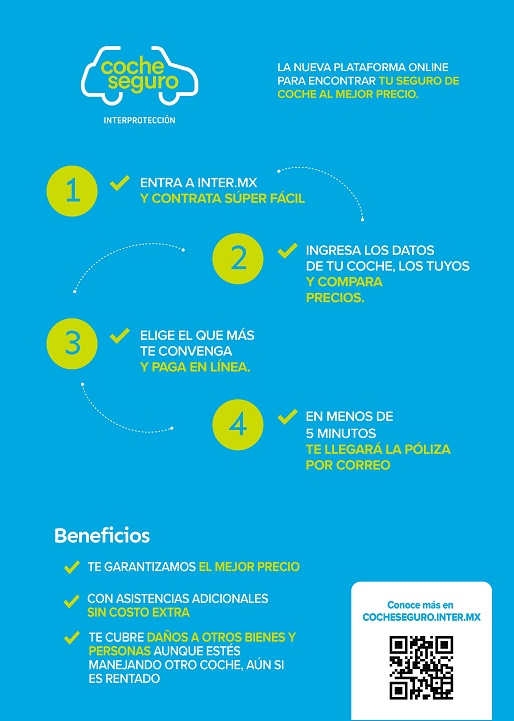 coche seguro

INTERPROTECCIÓN

LA NUEVA PLATAFORMA ONLINE PARA ENCONTRAR TU SEGURO DE COCHE AL MEJOR PRECIO.

1 ENTRA A INTER.MX Y CONTRATA SÚPER FÁCIL

2 INGRESA LOS DATOS DE TU COCHE, LOS TUYOS Y COMPARA PRECIOS.

3 ELIGE EL QUE MÁS TE CONVENGA Y PAGA EN LÍNEA.

4 EN MENOS DE 5 MINUTOS TE LLEGARÁ LA PÓLIZA POR CORREO

Beneficios

TE GARANTIZAMOS EL MEJOR PRECIO

CON ASISTENCIAS ADICIONALES SIN COSTO EXTRA

TE CUBRE DAÑOS A OTROS BIENES Y PERSONAS AUNQUE ESTÉS MANEJANDO OTRO COCHE, AÚN SI ES RENTADO

Conoce más en COCHESEGURO.INTER.MX